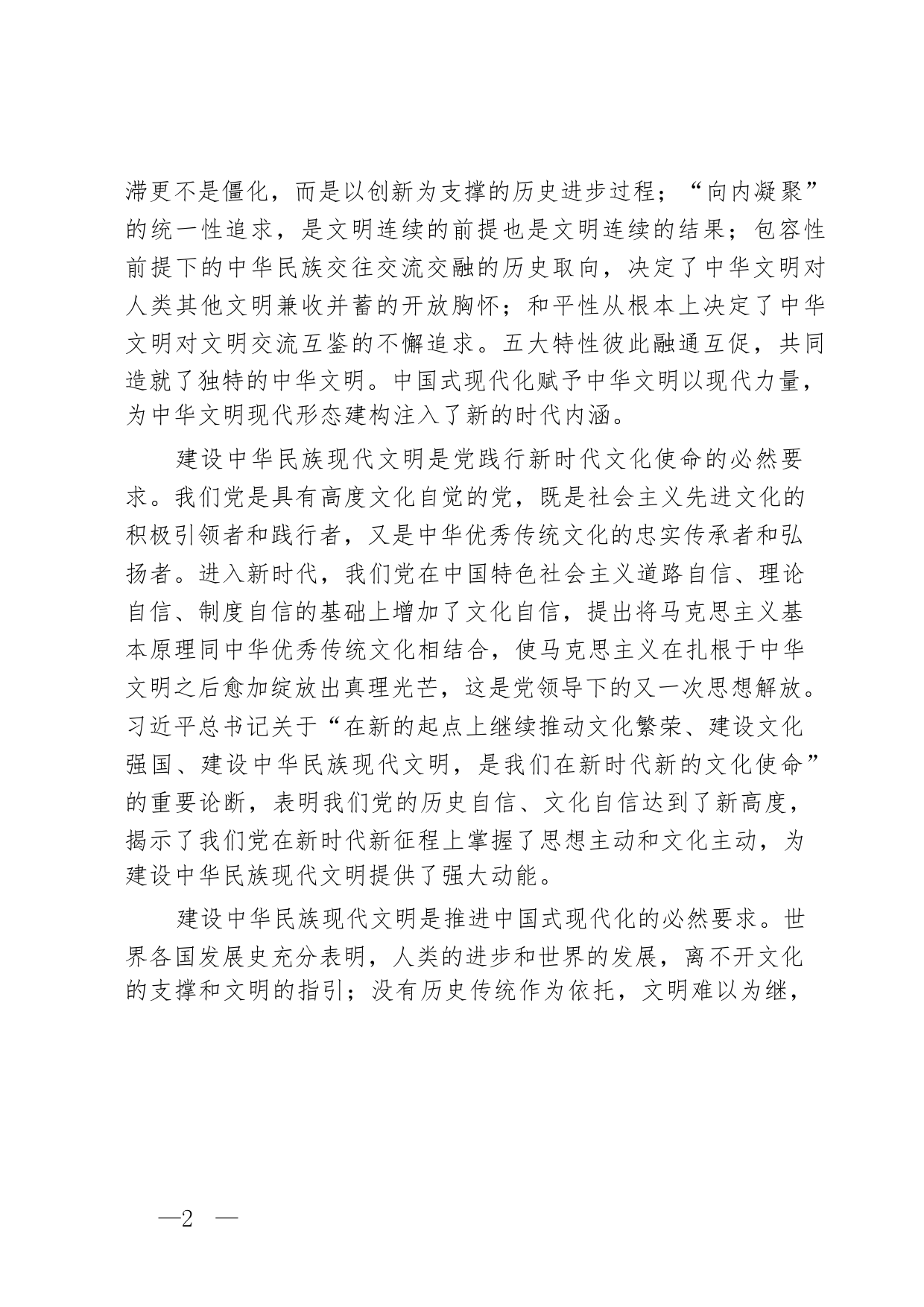 滞更不是僵化，而是以创新为支撑的历史进步过程；“向内凝聚”的统一性追求，是文明连续的前提也是文明连续的结果；包容性前提下的中华民族交往交流交融的历史取向，决定了中华文明对人类其他文明兼收并蓄的开放胸怀；和平性从根本上决定了中华文明对文明交流互鉴的不懈追求。五大特性彼此融通互促，共同造就了独特的中华文明。中国式现代化赋予中华文明以现代力量，为中华文明现代形态建构注入了新的时代内涵。

建设中华民族现代文明是党践行新时代文化使命的必然要求。我们党是具有高度文化自觉的党，既是社会主义先进文化的积极引领者和践行者，又是中华优秀传统文化的忠实传承者和弘扬者。进入新时代，我们党在中国特色社会主义道路自信、理论自信、制度自信的基础上增加了文化自信，提出将马克思主义基本原理同中华优秀传统文化相结合，使马克思主义在扎根于中华文明之后愈加绽放出真理光芒，这是党领导下的又一次思想解放。习近平总书记关于“在新的起点上继续推动文化繁荣、建设文化强国、建设中华民族现代文明，是我们在新时代新的文化使命”的重要论断，表明我们党的历史自信、文化自信达到了新高度，揭示了我们党在新时代新征程上掌握了思想主动和文化主动，为建设中华民族现代文明提供了强大动能。

建设中华民族现代文明是推进中国式现代化的必然要求。世界各国发展史充分表明，人类的进步和世界的发展，离不开文化的支撑和文明的指引；没有历史传统作为依托，文明难以为继，

—2 —